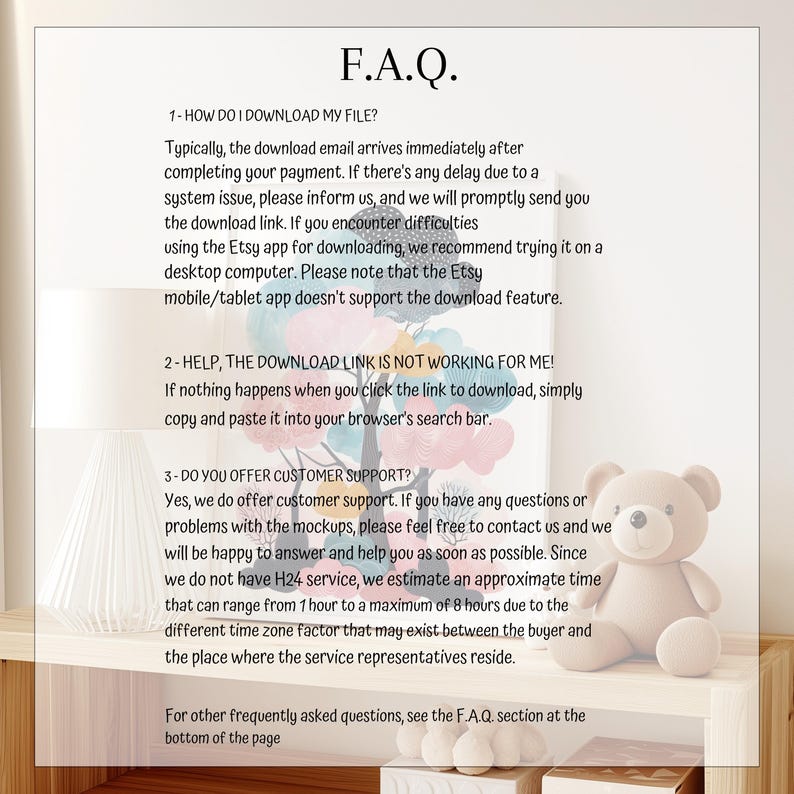 F.A.Q.

1 - HOW DO I DOWNLOAD MY FILE?

Typically, the download email arrives immediately after completing your payment. If there's any delay due to a system issue, please inform us, and we will promptly send you the download link. If you encounter difficulties using the Etsy app for downloading, we recommend trying it on a desktop computer. Please note that the Etsy mobile/tablet app doesn't support the download feature.

2 - HELP, THE DOWNLOAD LINK IS NOT WORKING FOR ME!
If nothing happens when you click the link to download, simply copy and paste it into your browser's search bar.

3 - DO YOU OFFER CUSTOMER SUPPORT?
Yes, we do offer customer support. If you have any questions or problems with the mockups, please feel free to contact us and we will be happy to answer and help you as soon as possible. Since we do not have H24 service, we estimate an approximate time that can range from 1 hour to a maximum of 8 hours due to the different time zone factor that may exist between the buyer and the place where the service representatives reside.

For other frequently asked questions, see the F.A.Q. section at the bottom of the page